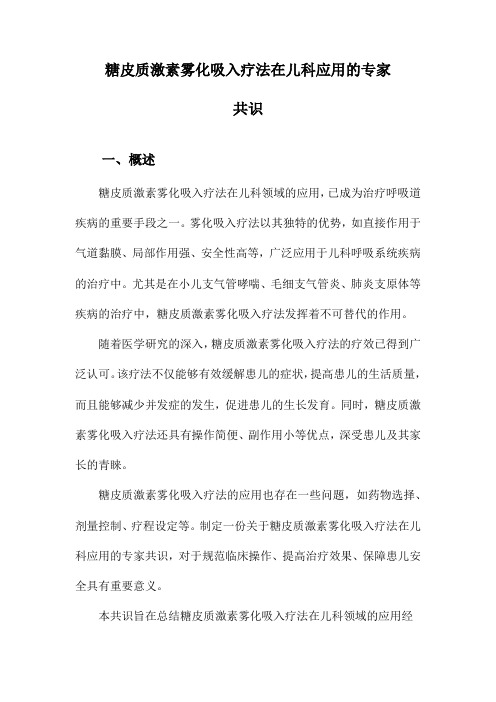 糖皮质激素雾化吸入疗法在儿科应用的专家共识

一、概述

糖皮质激素雾化吸入疗法在儿科领域的应用，已成为治疗呼吸道疾病的重要手段之一。雾化吸入疗法以其独特的优势，如直接作用于气道黏膜、局部作用强、安全性高等，广泛应用于儿科呼吸系统疾病的治疗中。尤其是在小儿支气管哮喘、毛细支气管炎、肺炎支原体等疾病的治疗中，糖皮质激素雾化吸入疗法发挥着不可替代的作用。

随着医学研究的深入，糖皮质激素雾化吸入疗法的疗效已得到广泛认可。该疗法不仅能够有效缓解患儿的症状，提高患儿的生活质量，而且能够减少并发症的发生，促进患儿的生长发育。同时，糖皮质激素雾化吸入疗法还具有操作简便、副作用小等优点，深受患儿及其家长的青睐。

糖皮质激素雾化吸入疗法的应用也存在一些问题，如药物选择、剂量控制、疗程设定等。制定一份关于糖皮质激素雾化吸入疗法在儿科应用的专家共识，对于规范临床操作、提高治疗效果、保障患儿安全具有重要意义。

本共识旨在总结糖皮质激素雾化吸入疗法在儿科领域的应用经